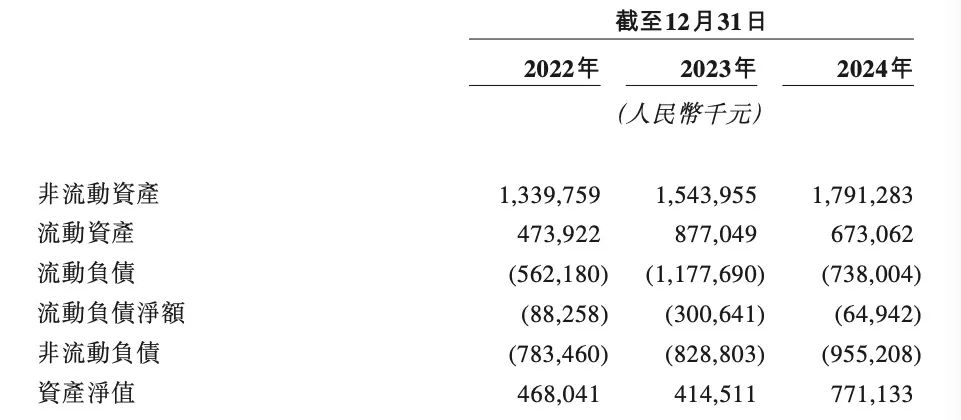 截至12月31日

| | 2022年 | 2023年 | 2024年 |
|---|---|---|---|
| | | (人民幣千元) | |
| 非流動資產 | 1,339,759 | 1,543,955 | 1,791,283 |
| 流動資產 | 473,922 | 877,049 | 673,062 |
| 流動負債 | (562,180) | (1,177,690) | (738,004) |
| 流動負債淨額 | (88,258) | (300,641) | (64,942) |
| 非流動負債 | (783,460) | (828,803) | (955,208) |
| 資產淨值 | 468,041 | 414,511 | 771,133 |